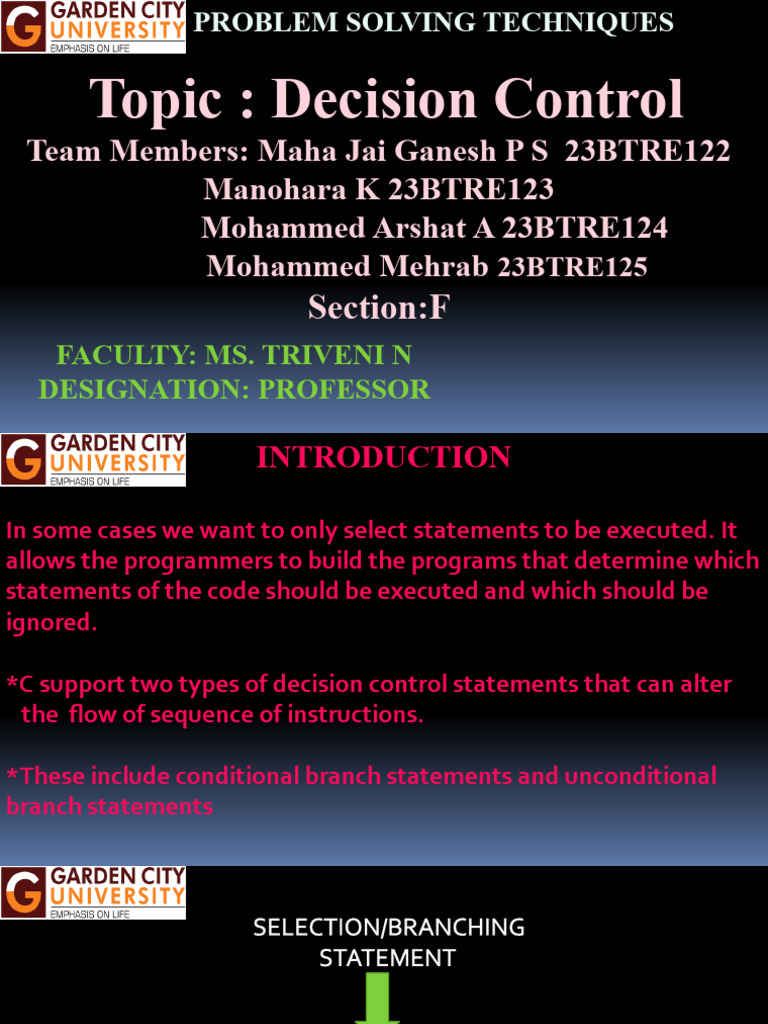 GARDEN CITY UNIVERSITY
EMPHASIS ON LIFE

PROBLEM SOLVING TECHNIQUES

Topic : Decision Control

Team Members: Maha Jai Ganesh P S 23BTRE122
Manohara K 23BTRE123
Mohammed Arshat A 23BTRE124
Mohammed Mehrab 23BTRE125
Section:F

FACULTY: MS. TRIVENI N
DESIGNATION: PROFESSOR

GARDEN CITY UNIVERSITY
EMPHASIS ON LIFE

INTRODUCTION

In some cases we want to only select statements to be executed. It allows the programmers to build the programs that determine which statements of the code should be executed and which should be ignored.

*C support two types of decision control statements that can alter the flow of sequence of instructions.

*These include conditional branch statements and unconditional branch statements

GARDEN CITY UNIVERSITY
EMPHASIS ON LIFE

SELECTION/BRANCHING STATEMENT